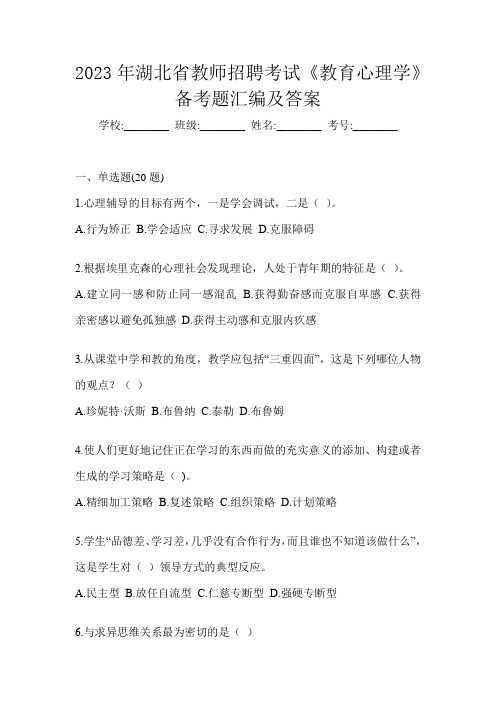 2023 年湖北省教师招聘考试《教育心理学》备考题汇编及答案

学校:________ 班级:________ 姓名:________ 考号:________

一、单选题(20 题)

1.心理辅导的目标有两个，一是学会调试，二是（ ）。

A.行为矫正 B.学会适应 C.寻求发展 D.克服障碍

2.根据埃里克森的心理社会发现理论，人处于青年期的特征是（ ）。

A.建立同一感和防止同一感混乱 B.获得勤奋感而克服自卑感 C.获得亲密感以避免孤独感 D.获得主动感和克服内疚感

3.从课堂中学和教的角度，教学应包括“三重四面”，这是下列哪位人物的观点？（ ）

A.珍妮特·沃斯 B.布鲁纳 C.泰勒 D.布鲁姆

4.使人们更好地记住正在学习的东西而做的充实意义的添加、构建或者生成的学习策略是（ ）。

A.精细加工策略 B.复述策略 C.组织策略 D.计划策略

5.学生“品德差、学习差，几乎没有合作行为，而且谁也不知道该做什么”，这是学生对（ ）领导方式的典型反应。

A.民主型 B.放任自流型 C.仁慈专断型 D.强硬专断型

6.与求异思维关系最为密切的是（ ）